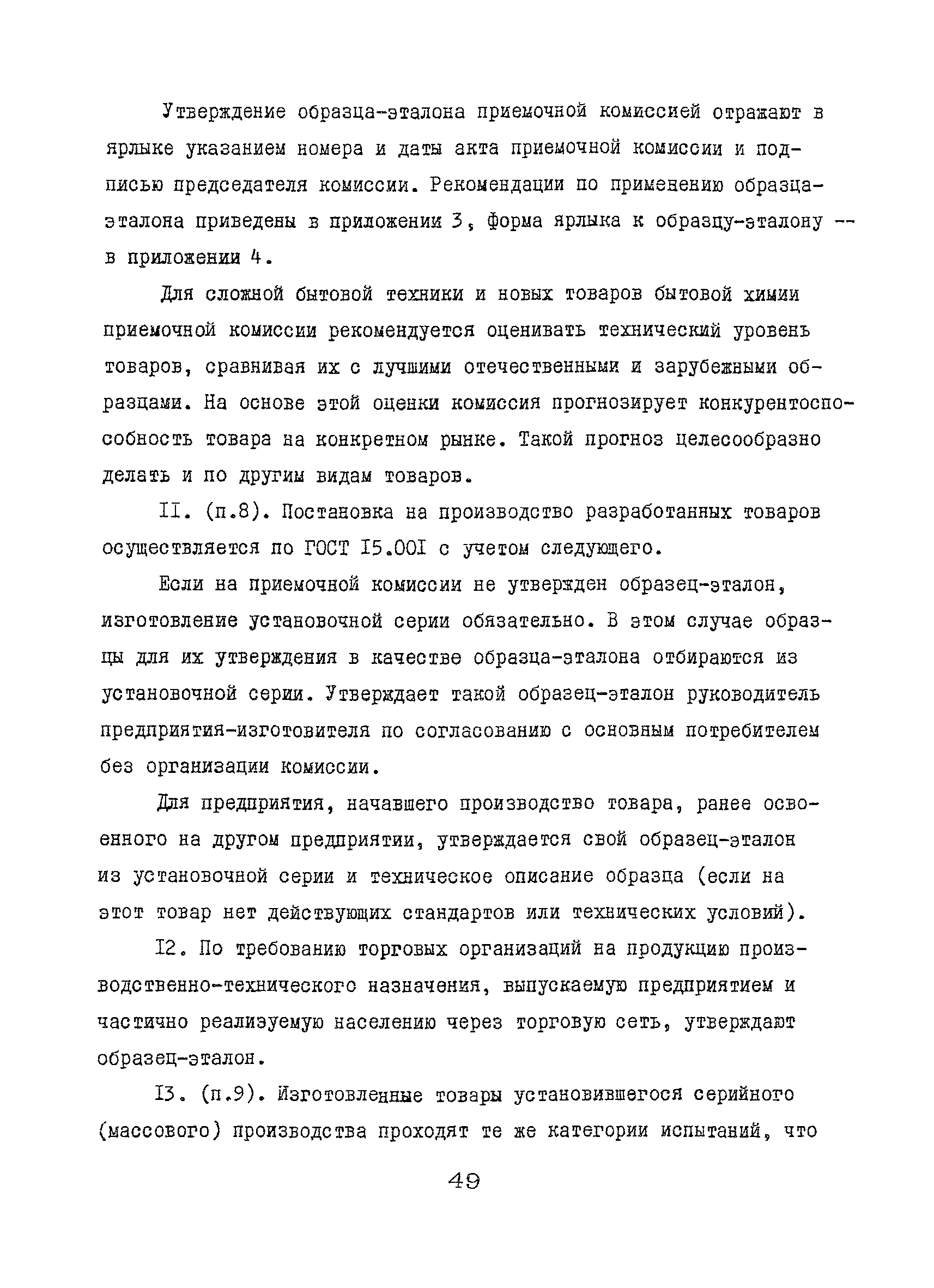 Утверждение образца-эталона приемочной комиссией отражают в ярлыке указанием номера и даты акта приемочной комиссии и подписью председателя комиссии. Рекомендации по применению образца-эталона приведены в приложении 3, форма ярлыка к образцу-эталону -- в приложении 4.

Для сложной бытовой техники и новых товаров бытовой химии приемочной комиссии рекомендуется оценивать технический уровень товаров, сравнивая их с лучшими отечественными и зарубежными образцами. На основе этой оценки комиссия прогнозирует конкурентоспособность товара на конкретном рынке. Такой прогноз целесообразно делать и по другим видам товаров.

II. (п.8). Постановка на производство разработанных товаров осуществляется по ГОСТ I5.00I с учетом следующего.

Если на приемочной комиссии не утвержден образец-эталон, изготовление установочной серии обязательно. В этом случае образцы для их утверждения в качестве образца-эталона отбираются из установочной серии. Утверждает такой образец-эталон руководитель предприятия-изготовителя по согласованию с основным потребителем без организации комиссии.

Для предприятия, начавшего производство товара, ранее освоенного на другом предприятии, утверждается свой образец-эталон из установочной серии и техническое описание образца (если на этот товар нет действующих стандартов или технических условий).

I2. По требованию торговых организаций на продукцию производственно-технического назначения, выпускаемую предприятием и частично реализуемую населению через торговую сеть, утверждают образец-эталон.

I3. (п.9). Изготовленные товары установившегося серийного (массового) производства проходят те же категории испытаний, что

49